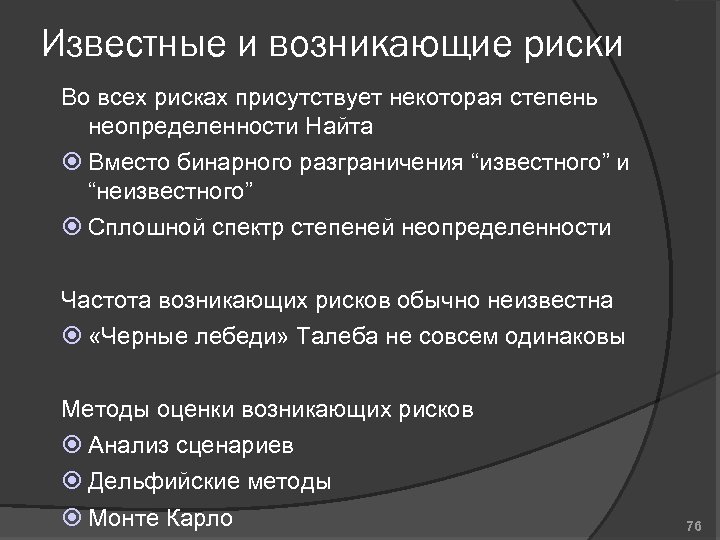 Известные и возникающие риски

Во всех рисках присутствует некоторая степень неопределенности Найта

Вместо бинарного разграничения “известного” и “неизвестного”

Сплошной спектр степеней неопределенности

Частота возникающих рисков обычно неизвестна

«Черные лебеди» Талеба не совсем одинаковы

Методы оценки возникающих рисков

Анализ сценариев

Дельфийские методы

Монте Карло

76